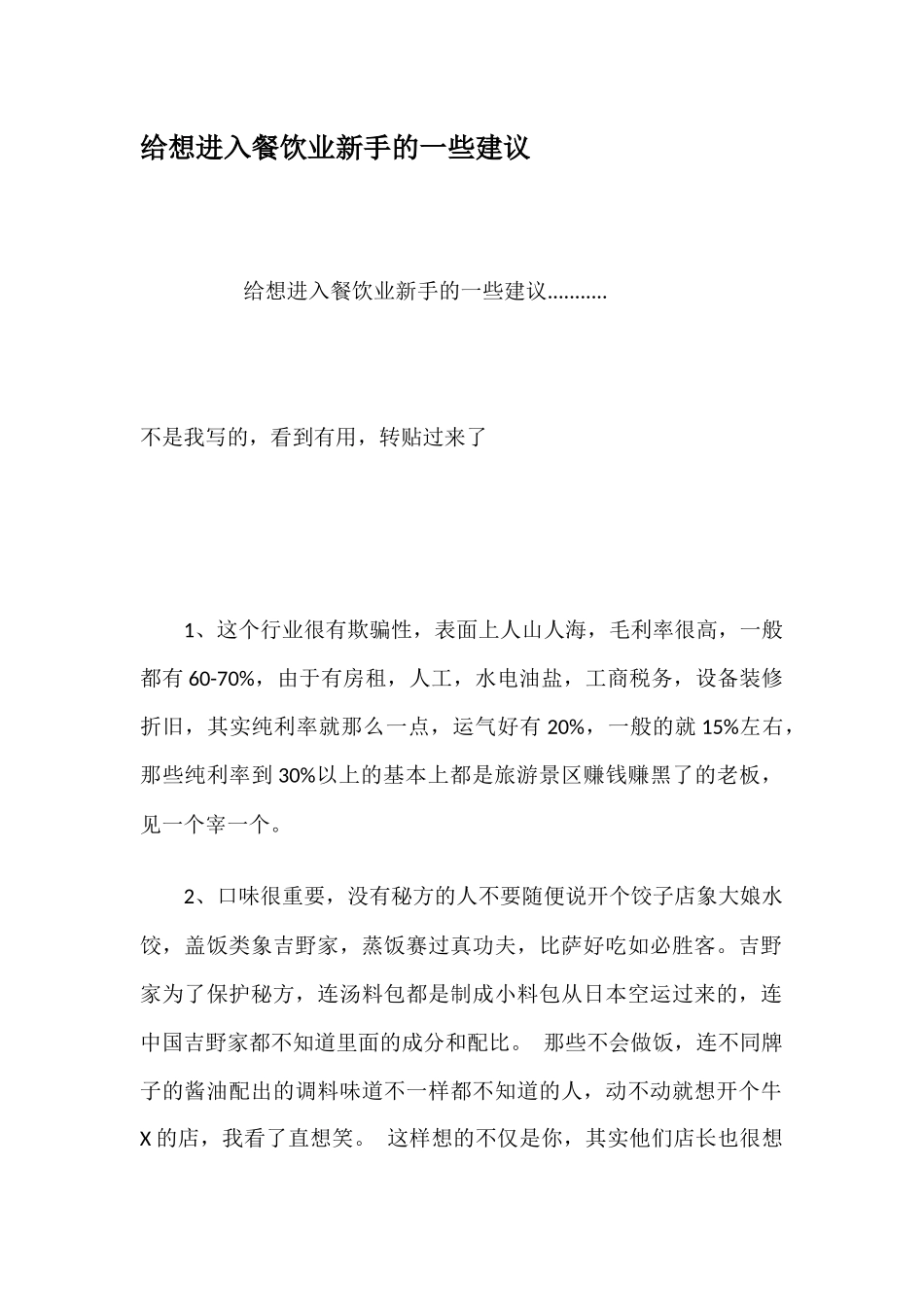 给想进入餐饮业新手的一些建议

给想进入餐饮业新手的一些建议...........

不是我写的，看到有用，转贴过来了

1、这个行业很有欺骗性，表面上人山人海，毛利率很高，一般都有 60-70%，由于有房租，人工，水电油盐，工商税务，设备装修折旧，其实纯利率就那么一点，运气好有 20%，一般的就 15%左右，那些纯利率到 30%以上的基本上都是旅游景区赚钱赚黑了的老板，见一个宰一个。

2、口味很重要，没有秘方的人不要随便说开个饺子店象大娘水饺，盖饭类象吉野家，蒸饭赛过真功夫，比萨好吃如必胜客。吉野家为了保护秘方，连汤料包都是制成小料包从日本空运过来的，连中国吉野家都不知道里面的成分和配比。 那些不会做饭，连不同牌子的酱油配出的调料味道不一样都不知道的人，动不动就想开个牛 X 的店，我看了直想笑。 这样想的不仅是你，其实他们店长也很想